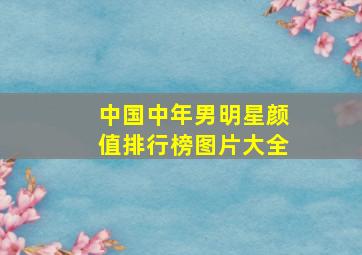 中国中年男明星颜值排行榜图片大全